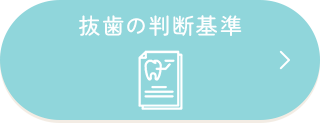 抜歯の判断基準